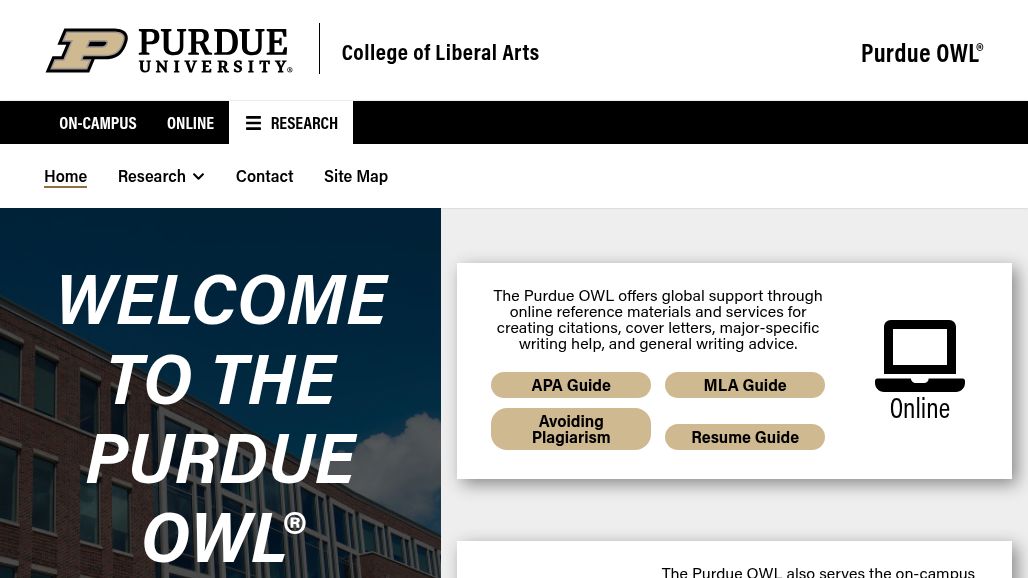 PURDUE UNIVERSITY®

College of Liberal Arts

Purdue OWL®

ON-CAMPUS ONLINE RESEARCH

Home Research Contact Site Map

WELCOME TO THE PURDUE OWL®

The Purdue OWL offers global support through online reference materials and services for creating citations, cover letters, major-specific writing help, and general writing advice.

APA Guide

MLA Guide

Avoiding Plagiarism

Resume Guide

Online

The Purdue OWL also serves the on-campus